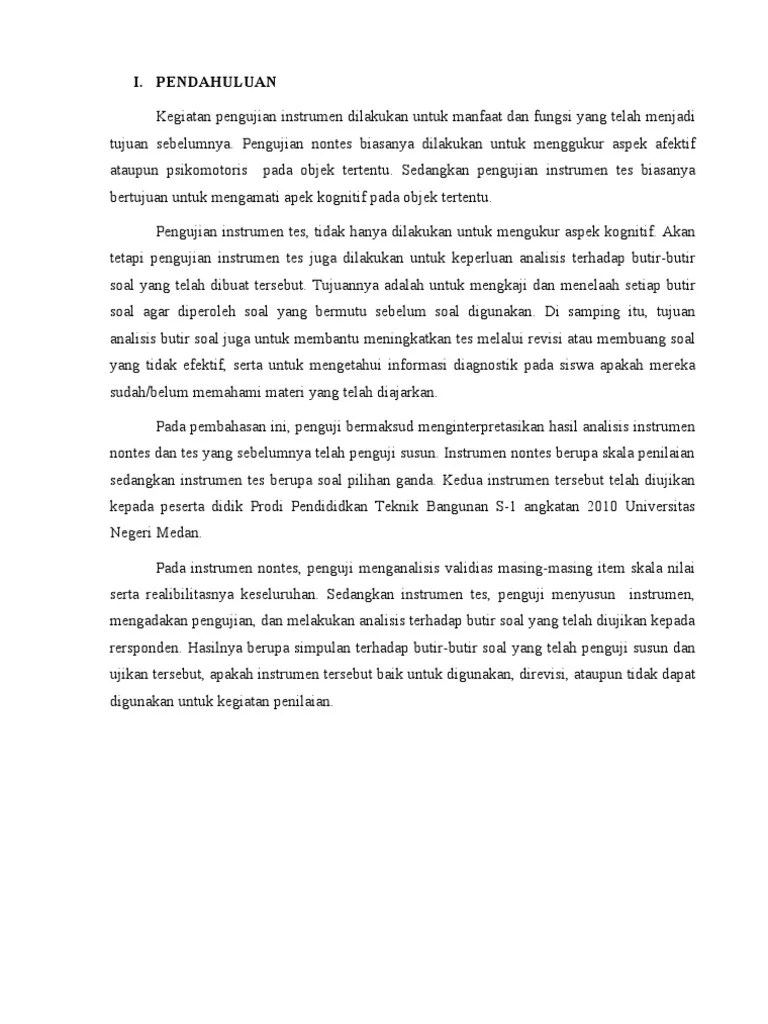 I. PENDAHULUAN

Kegiatan pengujian instrumen dilakukan untuk manfaat dan fungsi yang telah menjadi tujuan sebelumnya. Pengujian nontes biasanya dilakukan untuk menggukur aspek afektif ataupun psikomotoris pada objek tertentu. Sedangkan pengujian instrumen tes biasanya bertujuan untuk mengamati apek kognitif pada objek tertentu.

Pengujian instrumen tes, tidak hanya dilakukan untuk mengukur aspek kognitif. Akan tetapi pengujian instrumen tes juga dilakukan untuk keperluan analisis terhadap butir-butir soal yang telah dibuat tersebut. Tujuannya adalah untuk mengkaji dan menelaah setiap butir soal agar diperoleh soal yang bermutu sebelum soal digunakan. Di samping itu, tujuan analisis butir soal juga untuk membantu meningkatkan tes melalui revisi atau membuang soal yang tidak efektif, serta untuk mengetahui informasi diagnostik pada siswa apakah mereka sudah/belum memahami materi yang telah diajarkan.

Pada pembahasan ini, penguji bermaksud menginterpretasikan hasil analisis instrumen nontes dan tes yang sebelumnya telah penguji susun. Instrumen nontes berupa skala penilaian sedangkan instrumen tes berupa soal pilihan ganda. Kedua instrumen tersebut telah diujikan kepada peserta didik Prodi Pendididkan Teknik Bangunan S-1 angkatan 2010 Universitas Negeri Medan.

Pada instrumen nontes, penguji menganalisis validias masing-masing item skala nilai serta realibilitasnya keseluruhan. Sedangkan instrumen tes, penguji menyusun instrumen, mengadakan pengujian, dan melakukan analisis terhadap butir soal yang telah diujikan kepada rersponden. Hasilnya berupa simpulan terhadap butir-butir soal yang telah penguji susun dan ujikan tersebut, apakah instrumen tersebut baik untuk digunakan, direvisi, ataupun tidak dapat digunakan untuk kegiatan penilaian.